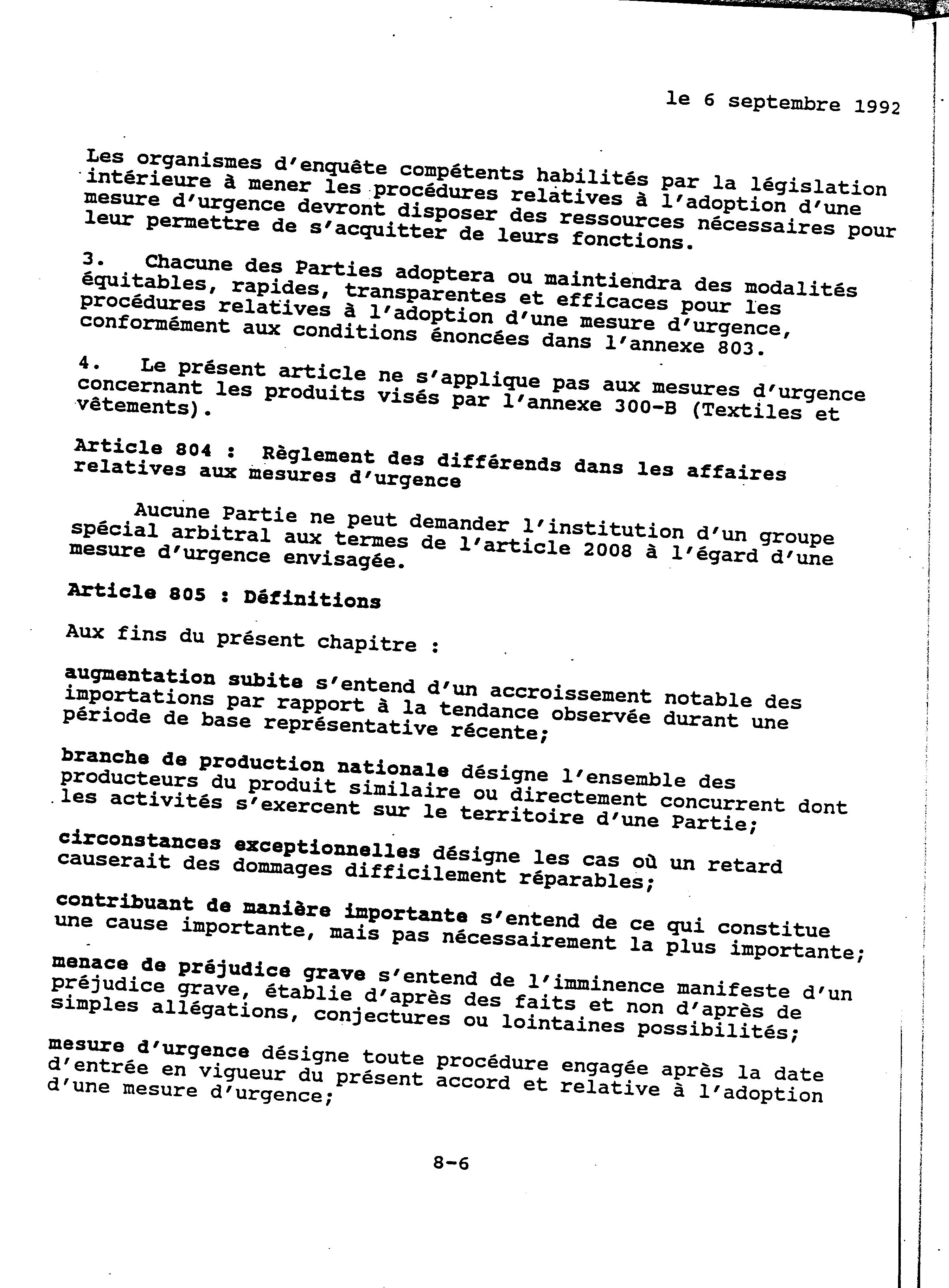 le 6 septembre 1992

Les organismes d'enquête compétents habilités par la législation intérieure à mener les procédures relatives à l'adoption d'une mesure d'urgence devront disposer des ressources nécessaires pour leur permettre de s'acquitter de leurs fonctions.

3. Chacune des Parties adoptera ou maintiendra des modalités équitables, rapides, transparentes et efficaces pour les procédures relatives à l'adoption d'une mesure d'urgence, conformément aux conditions énoncées dans l'annexe 803.

4. Le présent article ne s'applique pas aux mesures d'urgence concernant les produits visés par l'annexe 300-B (Textiles et vêtements).

Article 804 : Règlement des différends dans les affaires relatives aux mesures d'urgence

Aucune Partie ne peut demander l'institution d'un groupe spécial arbitral aux termes de l'article 2008 à l'égard d'une mesure d'urgence envisagée.

Article 805 : Définitions

Aux fins du présent chapitre :

augmentation subite s'entend d'un accroissement notable des importations par rapport à la tendance observée durant une période de base représentative récente;

branche de production nationale désigne l'ensemble des producteurs du produit similaire ou directement concurrent dont les activités s'exercent sur le territoire d'une Partie;

circonstances exceptionnelles désigne les cas où un retard causerait des dommages difficilement réparables;

contribuant de manière importante s'entend de ce qui constitue une cause importante, mais pas nécessairement la plus importante;

menace de préjudice grave s'entend de l'imminence manifeste d'un préjudice grave, établie d'après des faits et non d'après de simples allégations, conjectures ou lointaines possibilités;

mesure d'urgence désigne toute procédure engagée après la date d'entrée en vigueur du présent accord et relative à l'adoption d'une mesure d'urgence;

8-6